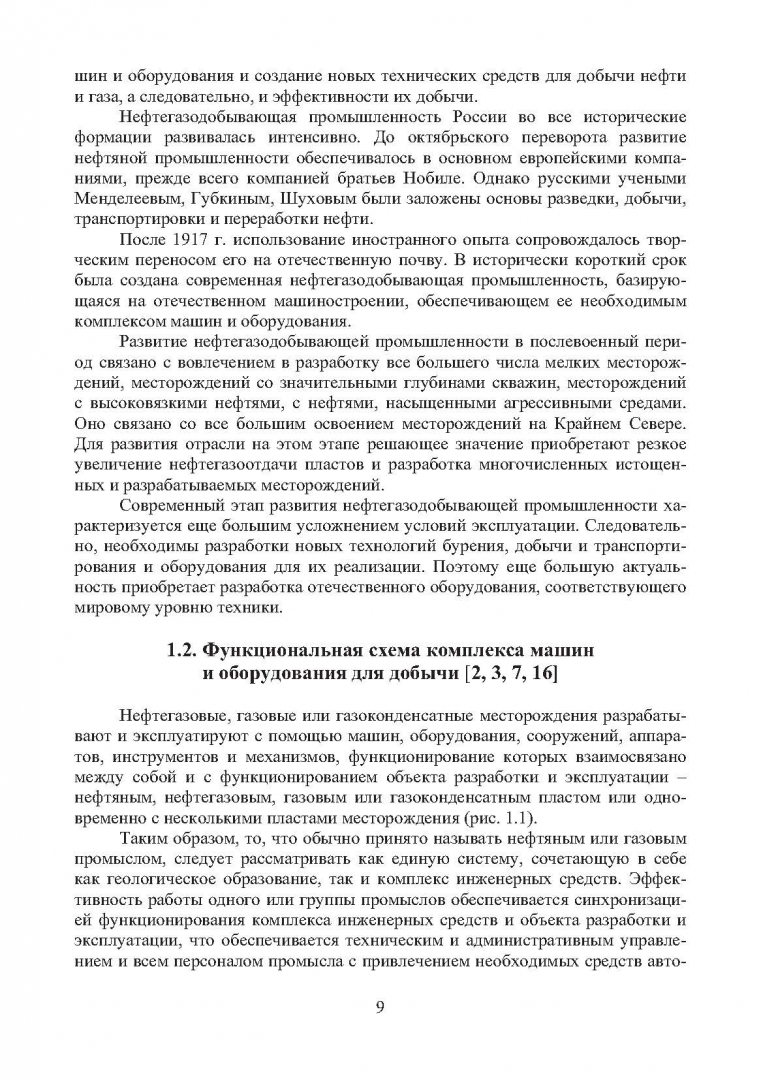 шин и оборудования и создание новых технических средств для добычи нефти и газа, а следовательно, и эффективности их добычи.

Нефтегазодобывающая промышленность России во все исторические формации развивалась интенсивно. До октябрьского переворота развитие нефтяной промышленности обеспечивалось в основном европейскими компаниями, прежде всего компанией братьев Нобиле. Однако русскими учеными Менделеевым, Губкиным, Шуховым были заложены основы разведки, добычи, транспортировки и переработки нефти.

После 1917 г. использование иностранного опыта сопровождалось творческим переносом его на отечественную почву. В исторически короткий срок была создана современная нефтегазодобывающая промышленность, базирующаяся на отечественном машиностроении, обеспечивающем ее необходимым комплексом машин и оборудования.

Развитие нефтегазодобывающей промышленности в послевоенный период связано с вовлечением в разработку все большего числа мелких месторождений, месторождений со значительными глубинами скважин, месторождений с высоковязкими нефтями, с нефтями, насыщенными агрессивными средами. Оно связано со все большим освоением месторождений на Крайнем Севере. Для развития отрасли на этом этапе решающее значение приобретают резкое увеличение нефтегазоотдачи пластов и разработка многочисленных истощенных и разрабатываемых месторождений.

Современный этап развития нефтегазодобывающей промышленности характеризуется еще большим усложнением условий эксплуатации. Следовательно, необходимы разработки новых технологий бурения, добычи и транспортирования и оборудования для их реализации. Поэтому еще большую актуальность приобретает разработка отечественного оборудования, соответствующего мировому уровню техники.

1.2. Функциональная схема комплекса машин
и оборудования для добычи [2, 3, 7, 16]

Нефтегазовые, газовые или газоконденсатные месторождения разрабатывают и эксплуатируют с помощью машин, оборудования, сооружений, аппаратов, инструментов и механизмов, функционирование которых взаимосвязано между собой и с функционированием объекта разработки и эксплуатации – нефтяным, нефтегазовым, газовым или газоконденсатным пластом или одновременно с несколькими пластами месторождения (рис. 1.1).

Таким образом, то, что обычно принято называть нефтяным или газовым промыслом, следует рассматривать как единую систему, сочетающую в себе как геологическое образование, так и комплекс инженерных средств. Эффективность работы одного или группы промыслов обеспечивается синхронизацией функционирования комплекса инженерных средств и объекта разработки и эксплуатации, что обеспечивается техническим и административным управлением и всем персоналом промысла с привлечением необходимых средств авто-

9